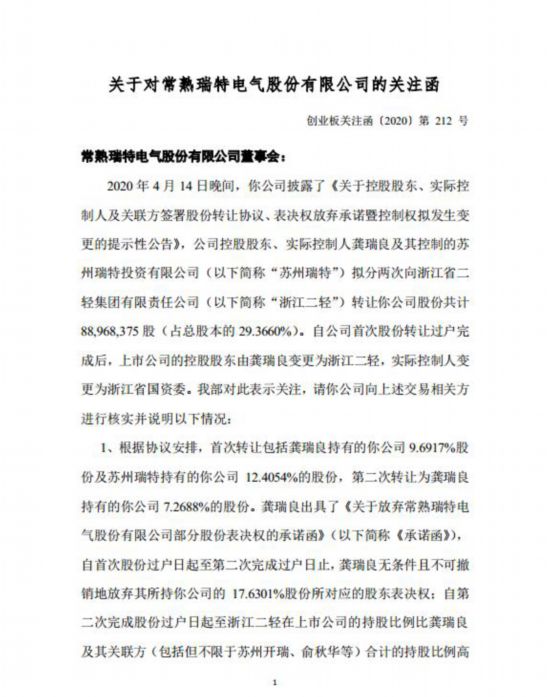 关于对常熟瑞特电气股份有限公司的关注函

创业板关注函〔2020〕第 212 号

常熟瑞特电气股份有限公司董事会：

2020 年 4 月 14 日晚间，你公司披露了《关于控股股东、实际控制人及关联方签署股份转让协议、表决权放弃承诺暨控制权拟发生变更的提示性公告》，公司控股股东、实际控制人龚瑞良及其控制的苏州瑞特投资有限公司（以下简称“苏州瑞特”）拟分两次向浙江省二轻集团有限责任公司（以下简称“浙江二轻”）转让你公司股份共计 88,968,375 股（占总股本的 29.3660%）。自公司首次股份转让过户完成后，上市公司的控股股东由龚瑞良变更为浙江二轻，实际控制人变更为浙江省国资委。我部对此表示关注，请你公司向上述交易相关方进行核实并说明以下情况：

1、根据协议安排，首次转让包括龚瑞良持有的你公司 9.6917%股份及苏州瑞特持有的你公司 12.4054%的股份，第二次转让为龚瑞良持有的你公司 7.2688%的股份。龚瑞良出具了《关于放弃常熟瑞特电气股份有限公司部分股份表决权的承诺函》（以下简称《承诺函》），自首次股份过户日起至第二次完成过户日止，龚瑞良无条件且不可撤销地放弃其所持你公司的 17.6301%股份所对应的股东表决权；自第二次完成股份过户日起至浙江二轻在上市公司的持股比例比龚瑞良及其关联方（包括但不限于苏州开瑞、俞秋华等）合计的持股比例高

1